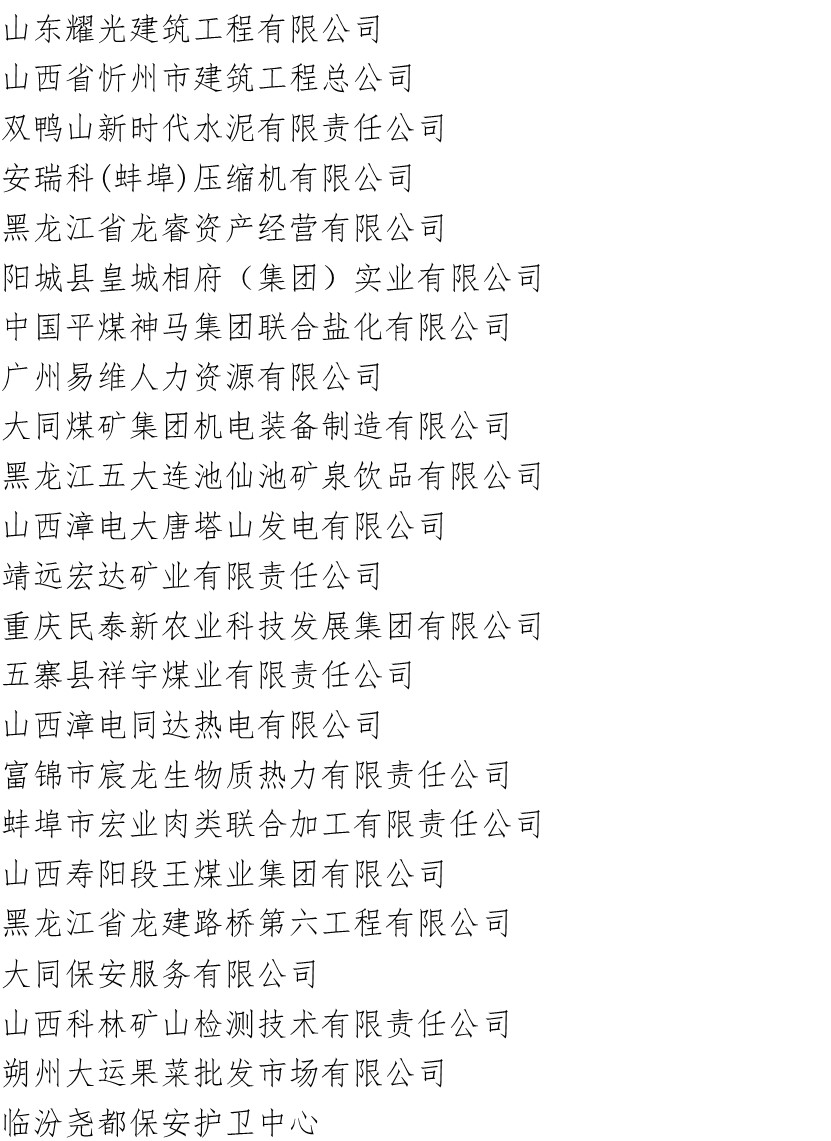 山东耀光建筑工程有限公司
山西省忻州市建筑工程总公司
双鸭山新时代水泥有限责任公司
安瑞科(蚌埠)压缩机有限公司
黑龙江省龙睿资产经营有限公司
阳城县皇城相府（集团）实业有限公司
中国平煤神马集团联合盐化有限公司
广州易维人力资源有限公司
大同煤矿集团机电装备制造有限公司
黑龙江五大连池仙池矿泉饮品有限公司
山西漳电大唐塔山发电有限公司
靖远宏达矿业有限责任公司
重庆民泰新农业科技发展集团有限公司
五寨县祥宇煤业有限责任公司
山西漳电同达热电有限公司
富锦市宸龙生物质热力有限责任公司
蚌埠市宏业肉类联合加工有限责任公司
山西寿阳段王煤业集团有限公司
黑龙江省龙建路桥第六工程有限公司
大同保安服务有限公司
山西科林矿山检测技术有限责任公司
朔州大运果菜批发市场有限公司
临汾尧都保安护卫中心